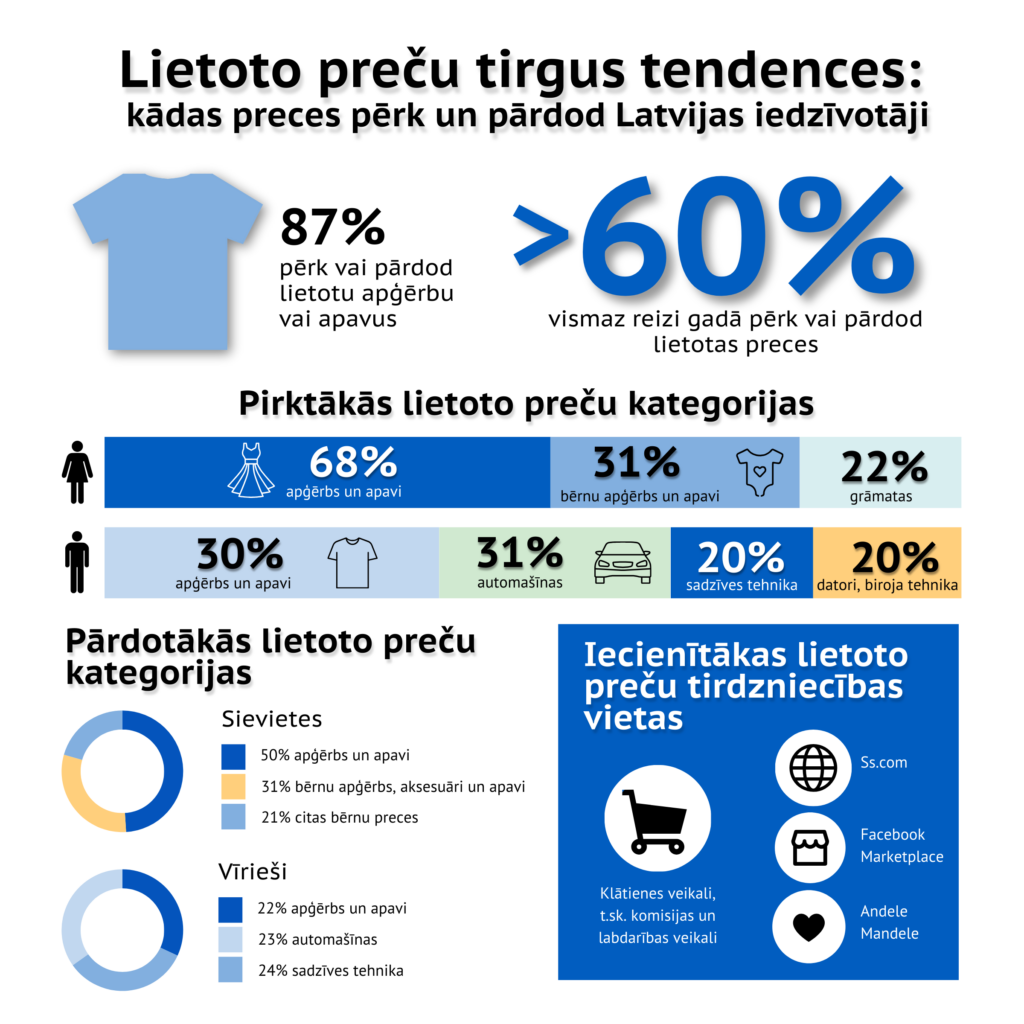 Lietoto preču tirgus tendences:
kādas preces pērk un pārdod Latvijas iedzīvotāji

87%
pērk vai pārdod lietotu apģērbu vai apavus

>60%
vismaz reizi gadā pērk vai pārdod lietotas preces

Pirktākās lietoto preču kategorijas

68%
apģērbs un apavi

31%
bērnu apģērbs un apavi

22%
grāmatas

30%
apģērbs un apavi

31%
automašīnas

20%
sadzīves tehnika

20%
datori, biroja tehnika

Pārdotākās lietoto preču kategorijas

Sievietes
50% apģērbs un apavi
31% bērnu apģērbs, aksesuāri un apavi
21% citas bērnu preces

Vīrieši
22% apģērbs un apavi
23% automašīnas
24% sadzīves tehnika

Iecienītākas lietoto preču tirdzniecības vietas

Klātienes veikali, t.sk. komisijas un labdarības veikali

Ss.com

Facebook Marketplace

Andele Mandele